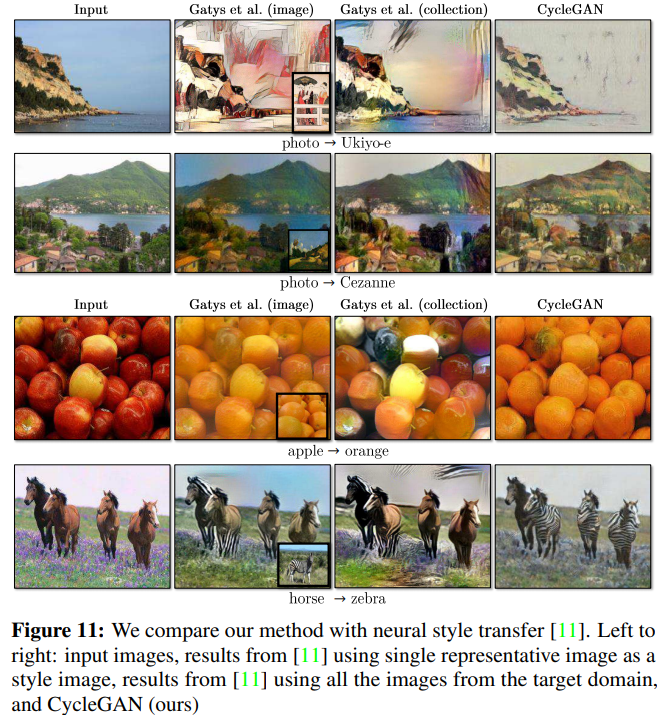 Input Gatys et al. (image) Gatys et al. (collection) CycleGAN

photo → Ukiyo-e

photo → Cezanne

Input Gatys et al. (image) Gatys et al. (collection) CycleGAN

apple → orange

horse → zebra

Figure 11: We compare our method with neural style transfer [11]. Left to right: input images, results from [11] using single representative image as a style image, results from [11] using all the images from the target domain, and CycleGAN (ours)